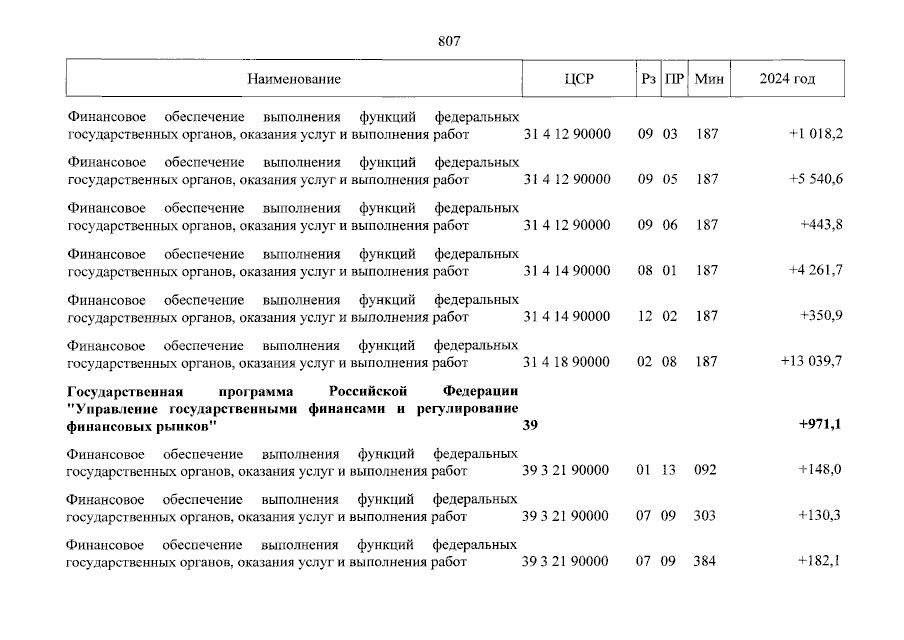 807

| Наименование | ЦСР | Рз | ПР | Мин | 2024 год |
|---|---|---|---|---|---|
| Финансовое обеспечение выполнения функций федеральных государственных органов, оказания услуг и выполнения работ | 31 4 12 90000 | 09 | 03 | 187 | +1 018,2 |
| Финансовое обеспечение выполнения функций федеральных государственных органов, оказания услуг и выполнения работ | 31 4 12 90000 | 09 | 05 | 187 | +5 540,6 |
| Финансовое обеспечение выполнения функций федеральных государственных органов, оказания услуг и выполнения работ | 31 4 12 90000 | 09 | 06 | 187 | +443,8 |
| Финансовое обеспечение выполнения функций федеральных государственных органов, оказания услуг и выполнения работ | 31 4 14 90000 | 08 | 01 | 187 | +4 261,7 |
| Финансовое обеспечение выполнения функций федеральных государственных органов, оказания услуг и выполнения работ | 31 4 14 90000 | 12 | 02 | 187 | +350,9 |
| Финансовое обеспечение выполнения функций федеральных государственных органов, оказания услуг и выполнения работ | 31 4 18 90000 | 02 | 08 | 187 | +13 039,7 |
| **Государственная программа Российской Федерации "Управление государственными финансами и регулирование финансовых рынков"** | **39** | | | | **+971,1** |
| Финансовое обеспечение выполнения функций федеральных государственных органов, оказания услуг и выполнения работ | 39 3 21 90000 | 01 | 13 | 092 | +148,0 |
| Финансовое обеспечение выполнения функций федеральных государственных органов, оказания услуг и выполнения работ | 39 3 21 90000 | 07 | 09 | 303 | +130,3 |
| Финансовое обеспечение выполнения функций федеральных государственных органов, оказания услуг и выполнения работ | 39 3 21 90000 | 07 | 09 | 384 | +182,1 |